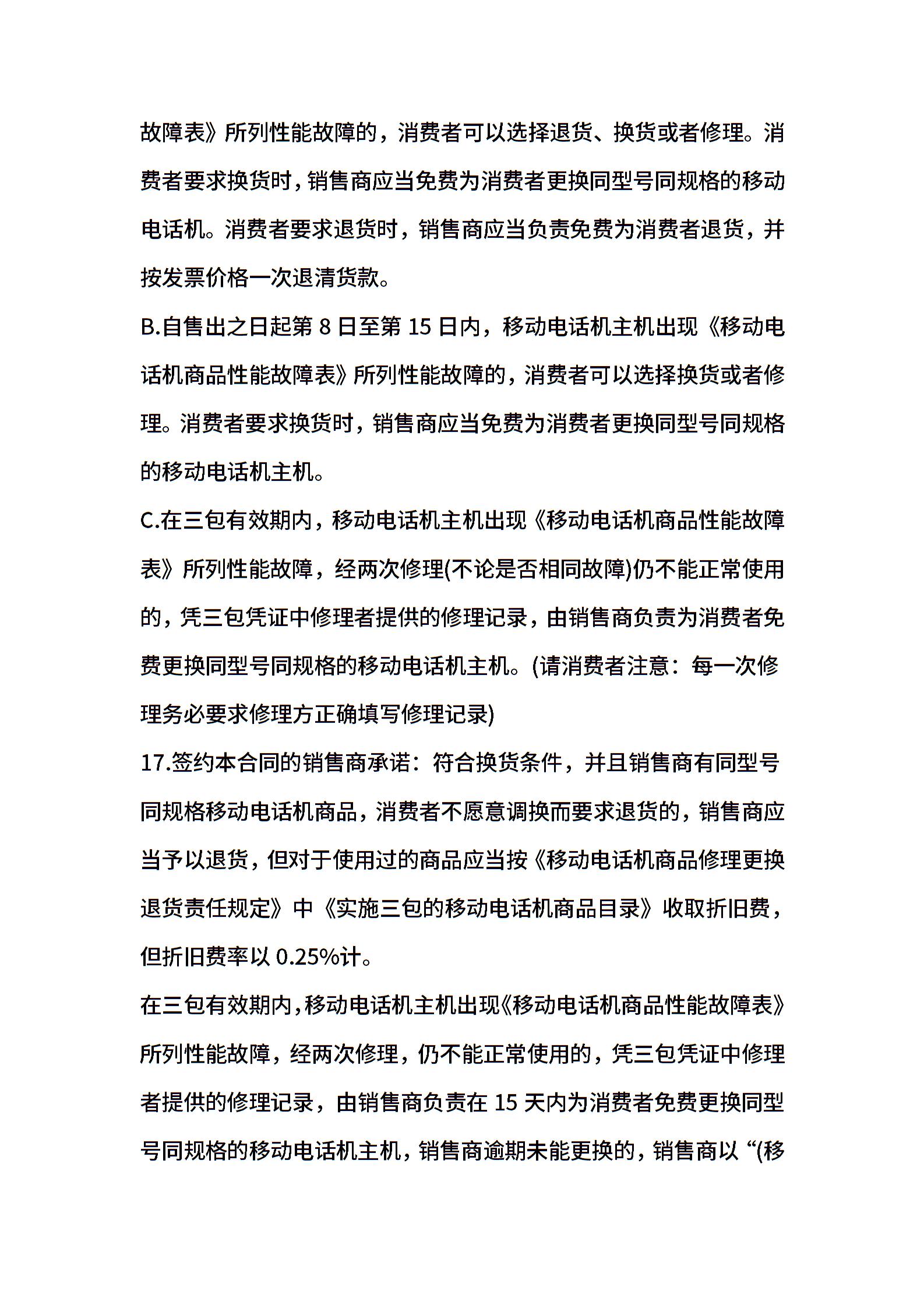 故障表》所列性能故障的，消费者可以选择退货、换货或者修理。消费者要求换货时，销售商应当免费为消费者更换同型号同规格的移动电话机。消费者要求退货时，销售商应当负责免费为消费者退货，并按发票价格一次退清货款。

B.自售出之日起第 8 日至第 15 日内，移动电话机主机出现《移动电话机商品性能故障表》所列性能故障的，消费者可以选择换货或者修理。消费者要求换货时，销售商应当免费为消费者更换同型号同规格的移动电话机主机。

C.在三包有效期内，移动电话机主机出现《移动电话机商品性能故障表》所列性能故障，经两次修理(不论是否相同故障)仍不能正常使用的，凭三包凭证中修理者提供的修理记录，由销售商负责为消费者免费更换同型号同规格的移动电话机主机。(请消费者注意：每一次修理务必要求修理方正确填写修理记录)

17.签约本合同的销售商承诺：符合换货条件，并且销售商有同型号同规格移动电话机商品，消费者不愿意调换而要求退货的，销售商应当予以退货，但对于使用过的商品应当按《移动电话机商品修理更换退货责任规定》中《实施三包的移动电话机商品目录》收取折旧费，但折旧费率以 0.25%计。

在三包有效期内，移动电话机主机出现《移动电话机商品性能故障表》所列性能故障，经两次修理，仍不能正常使用的，凭三包凭证中修理者提供的修理记录，由销售商负责在 15 天内为消费者免费更换同型号同规格的移动电话机主机，销售商逾期未能更换的，销售商以“(移